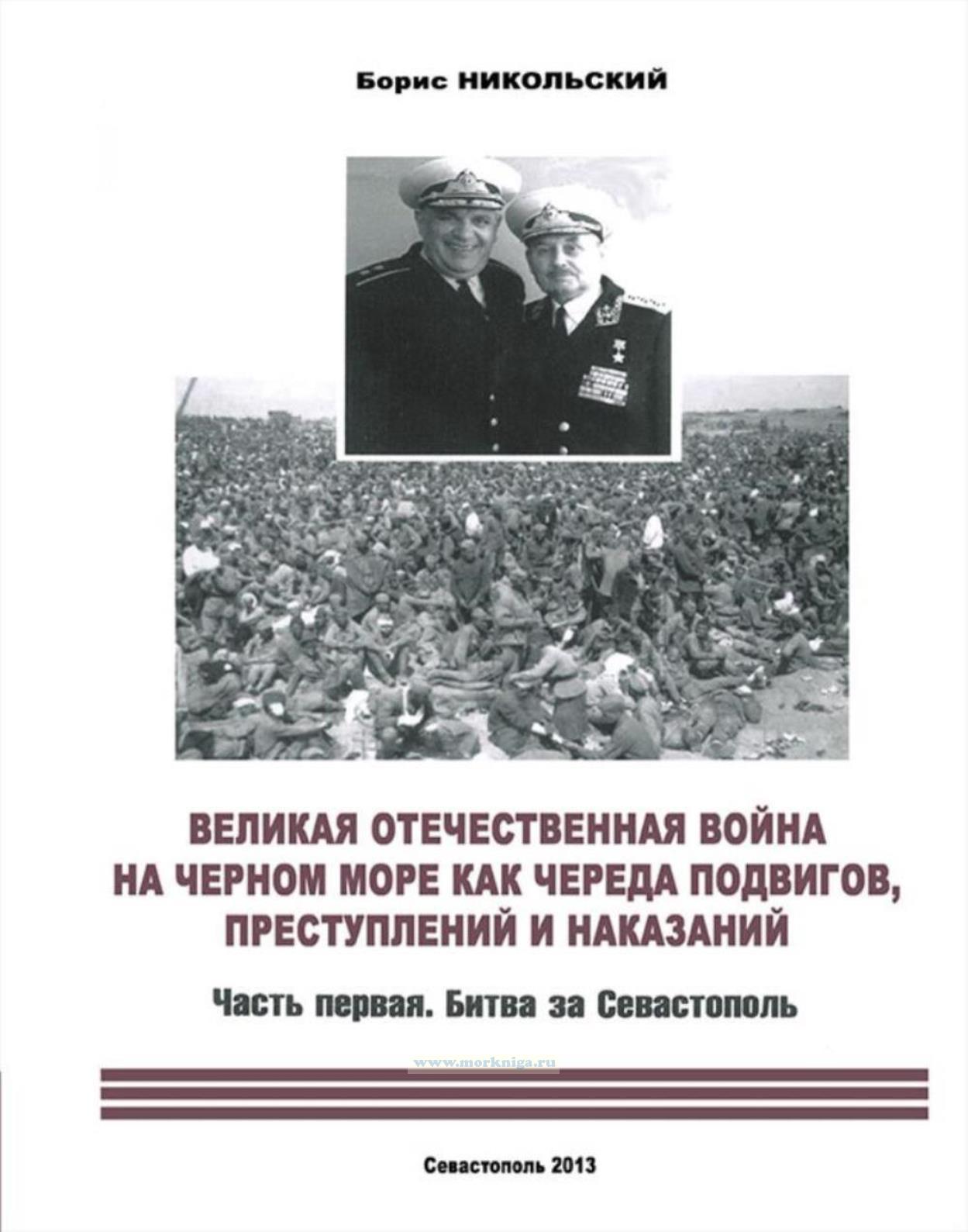 Борис НИКОЛЬСКИЙ

ВЕЛИКАЯ ОТЕЧЕСТВЕННАЯ ВОЙНА НА ЧЕРНОМ МОРЕ КАК ЧЕРЕДА ПОДВИГОВ, ПРЕСТУПЛЕНИЙ И НАКАЗАНИЙ

Часть первая. Битва за Севастополь

Севастополь 2013

www.morkniga.ru